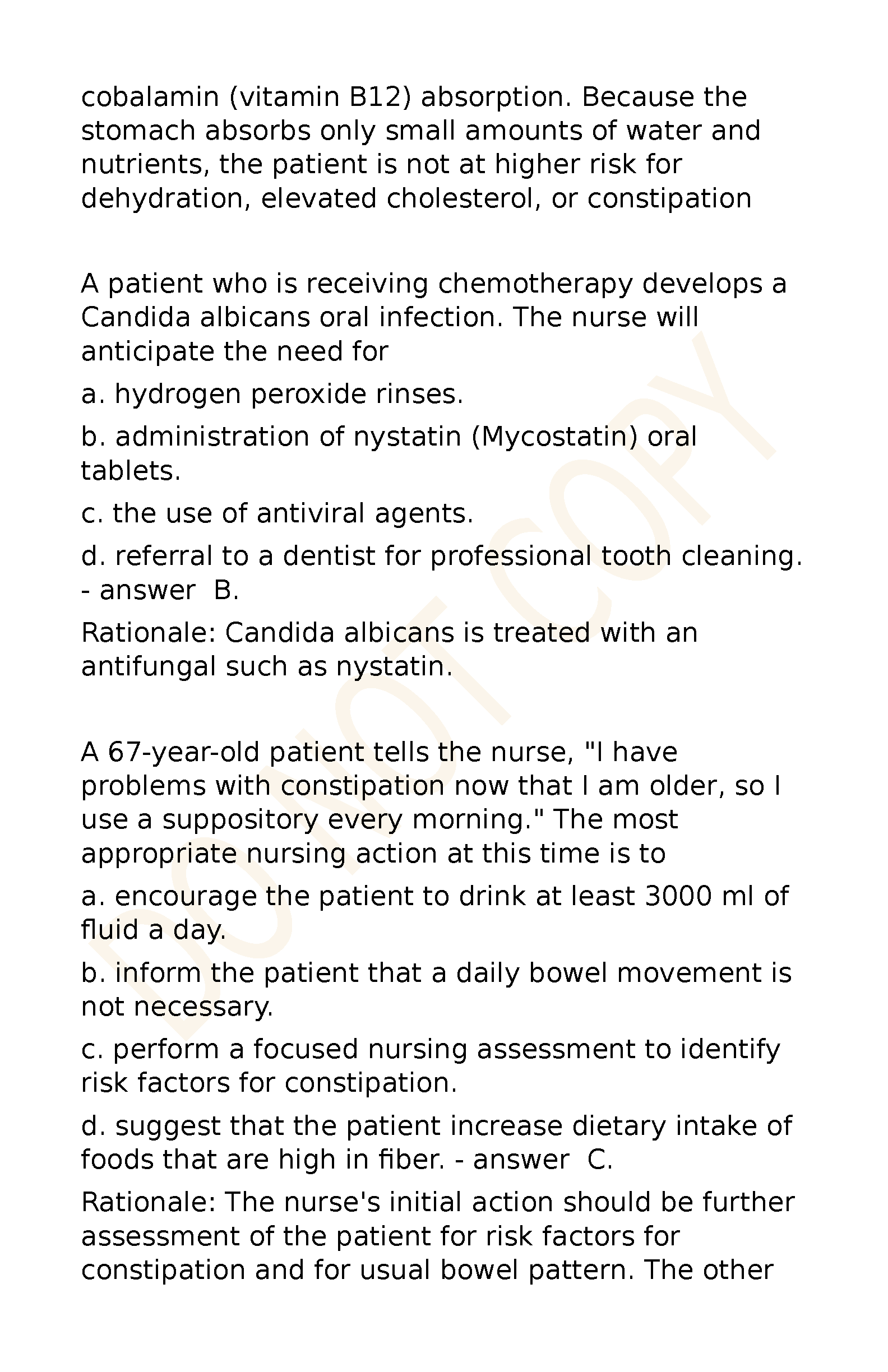 cobalamin (vitamin B12) absorption. Because the stomach absorbs only small amounts of water and nutrients, the patient is not at higher risk for dehydration, elevated cholesterol, or constipation

A patient who is receiving chemotherapy develops a Candida albicans oral infection. The nurse will anticipate the need for

a. hydrogen peroxide rinses.

b. administration of nystatin (Mycostatin) oral tablets.

c. the use of antiviral agents.

d. referral to a dentist for professional tooth cleaning. - answer B.

Rationale: Candida albicans is treated with an antifungal such as nystatin.

A 67-year-old patient tells the nurse, "I have problems with constipation now that I am older, so I use a suppository every morning." The most appropriate nursing action at this time is to

a. encourage the patient to drink at least 3000 ml of fluid a day.

b. inform the patient that a daily bowel movement is not necessary.

c. perform a focused nursing assessment to identify risk factors for constipation.

d. suggest that the patient increase dietary intake of foods that are high in fiber. - answer C.

Rationale: The nurse's initial action should be further assessment of the patient for risk factors for constipation and for usual bowel pattern. The other

DO NOT COPY